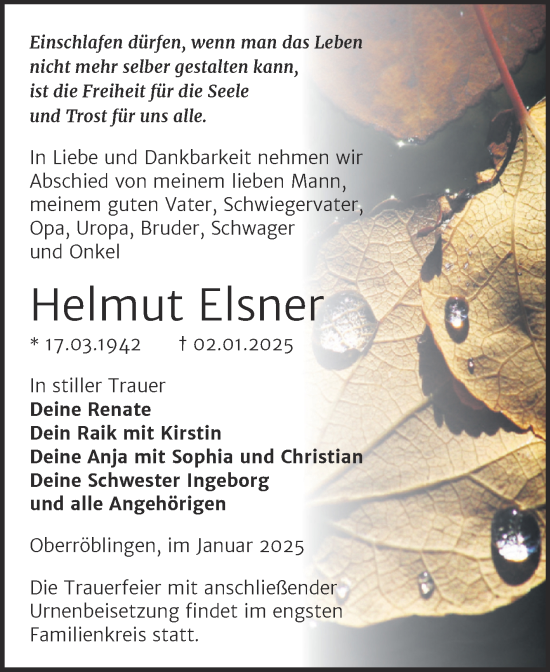 Einschlafen dürfen, wenn man das Leben nicht mehr selber gestalten kann, ist die Freiheit für die Seele und Trost für uns alle.

In Liebe und Dankbarkeit nehmen wir Abschied von meinem lieben Mann, meinem guten Vater, Schwiegervater, Opa, Uropa, Bruder, Schwager und Onkel

Helmut Elsner

* 17.03.1942 † 02.01.2025

In stiller Trauer
Deine Renate
Dein Raik mit Kirstin
Deine Anja mit Sophia und Christian
Deine Schwester Ingeborg
und alle Angehörigen

Oberröblingen, im Januar 2025

Die Trauerfeier mit anschließender Urnenbeisetzung findet im engsten Familienkreis statt.